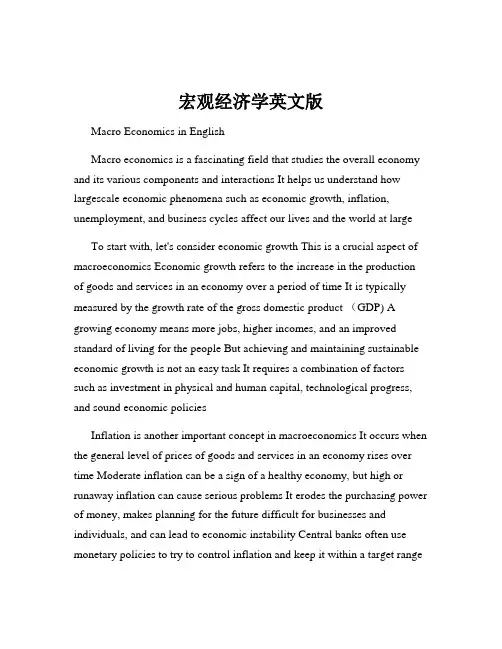 宏观经济学英文版

Macro Economics in English

Macro economics is a fascinating field that studies the overall economy and its various components and interactions It helps us understand how largescale economic phenomena such as economic growth, inflation, unemployment, and business cycles affect our lives and the world at large

To start with, let's consider economic growth This is a crucial aspect of macroeconomics Economic growth refers to the increase in the production of goods and services in an economy over a period of time It is typically measured by the growth rate of the gross domestic product （GDP) A growing economy means more jobs, higher incomes, and an improved standard of living for the people But achieving and maintaining sustainable economic growth is not an easy task It requires a combination of factors such as investment in physical and human capital, technological progress, and sound economic policies

Inflation is another important concept in macroeconomics It occurs when the general level of prices of goods and services in an economy rises over time Moderate inflation can be a sign of a healthy economy, but high or runaway inflation can cause serious problems It erodes the purchasing power of money, makes planning for the future difficult for businesses and individuals, and can lead to economic instability Central banks often use monetary policies to try to control inflation and keep it within a target range